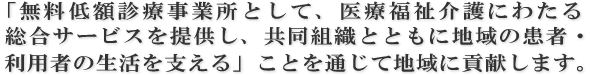 「無料低額診療事業所として、医療福祉介護にわたる総合サービスを提供し、共同組織とともに地域の患者・利用者の生活を支える」ことを通じて地域に貢献します。